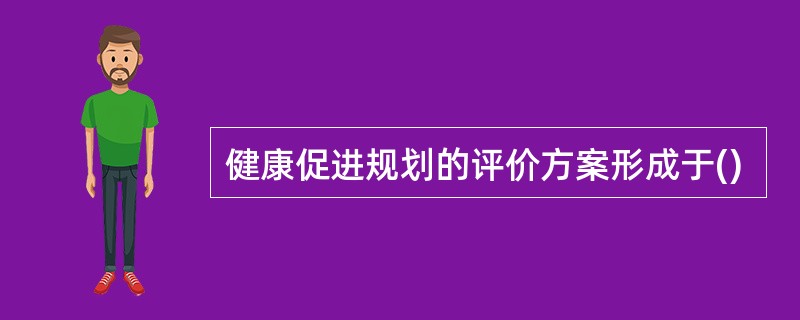 健康促进规划的评价方案形成于()